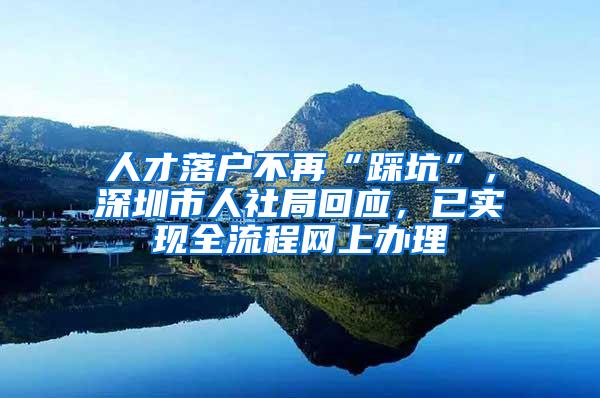 人才落户不再“踩坑”，深圳市人社局回应，已实现全流程网上办理